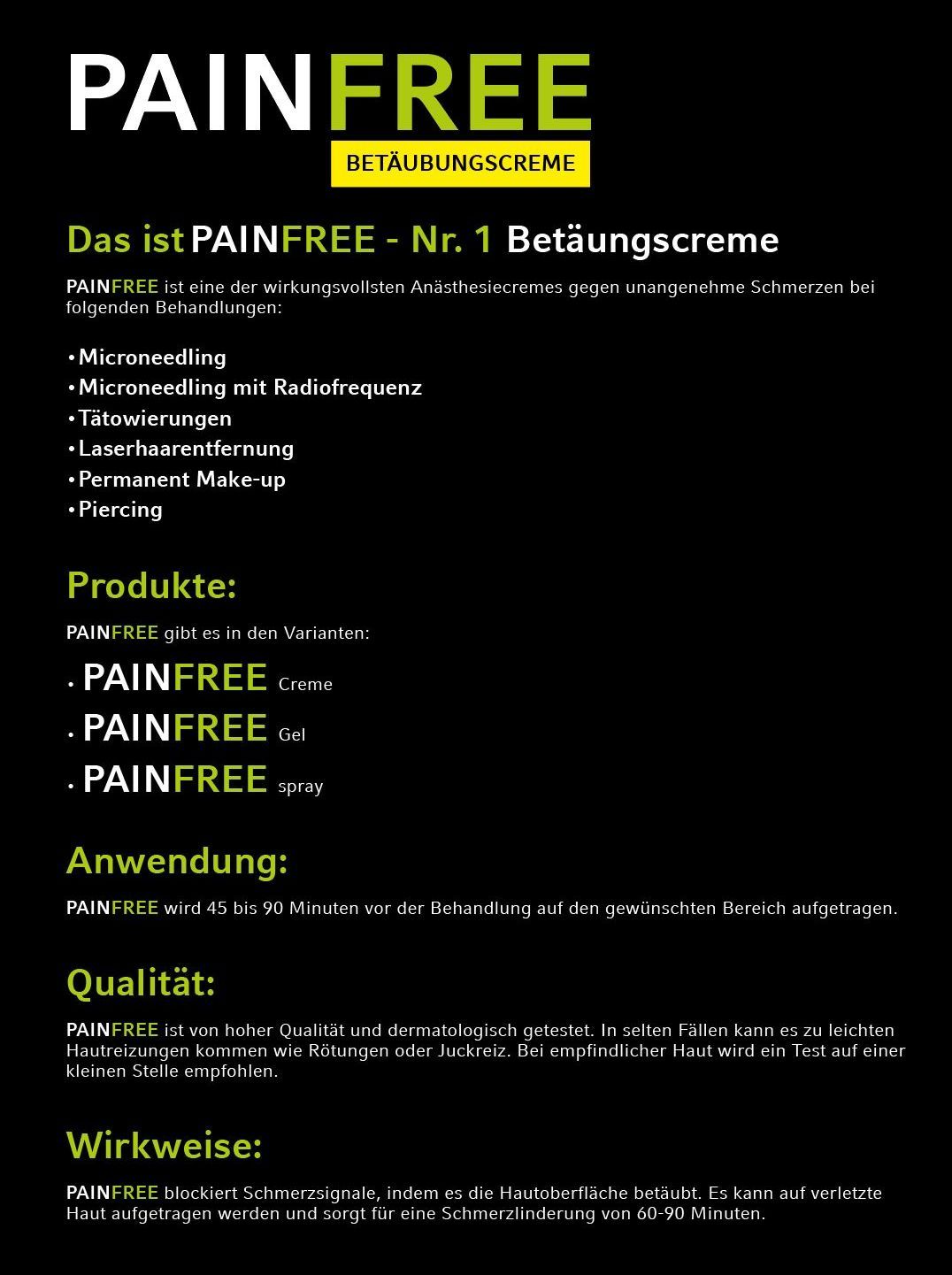 PAINFREE
BETÄUBUNGSCREME

Das ist PAINFREE - Nr. 1 Betäungscreme

PAINFREE ist eine der wirkungsvollsten Anästhesiecremes gegen unangenehme Schmerzen bei folgenden Behandlungen:

• Microneedling
• Microneedling mit Radiofrequenz
• Tätowierungen
• Laserhaarentfernung
• Permanent Make-up
• Piercing

Produkte:

PAINFREE gibt es in den Varianten:

• PAINFREE Creme
• PAINFREE Gel
• PAINFREE spray

Anwendung:

PAINFREE wird 45 bis 90 Minuten vor der Behandlung auf den gewünschten Bereich aufgetragen.

Qualität:

PAINFREE ist von hoher Qualität und dermatologisch getestet. In selten Fällen kann es zu leichten Hautreizungen kommen wie Rötungen oder Juckreiz. Bei empfindlicher Haut wird ein Test auf einer kleinen Stelle empfohlen.

Wirkweise:

PAINFREE blockiert Schmerzsignale, indem es die Hautoberfläche betäubt. Es kann auf verletzte Haut aufgetragen werden und sorgt für eine Schmerzlinderung von 60-90 Minuten.